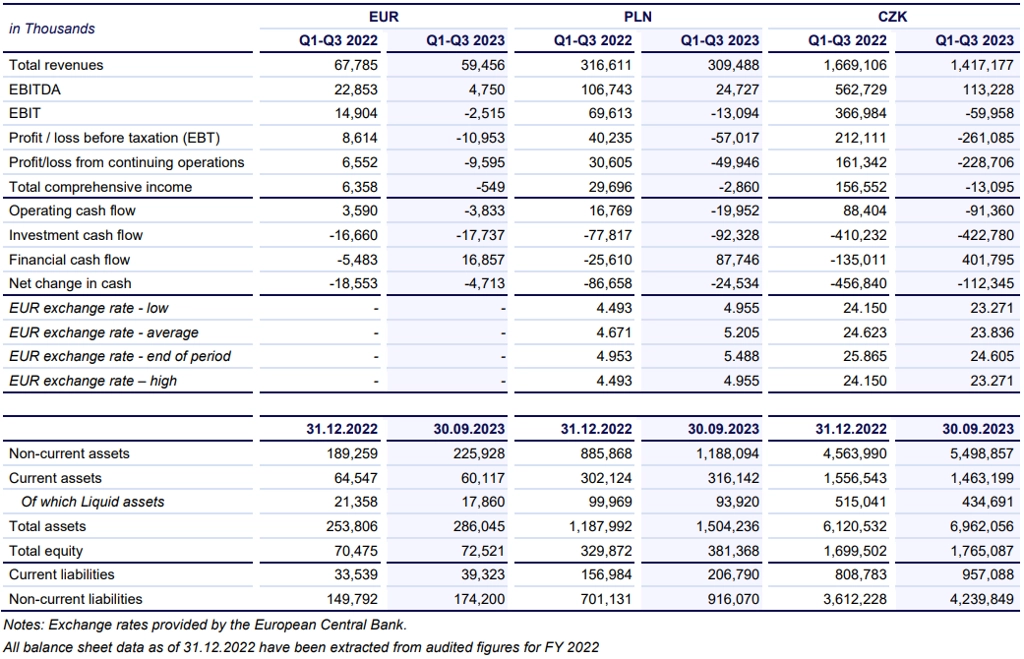 | in Thousands | EUR |  | PLN |  | CZK |  |
|---|---|---|---|---|---|---|
|  | Q1-Q3 2022 | Q1-Q3 2023 | Q1-Q3 2022 | Q1-Q3 2023 | Q1-Q3 2022 | Q1-Q3 2023 |
| Total revenues | 67,785 | 59,456 | 316,611 | 309,488 | 1,669,106 | 1,417,177 |
| EBITDA | 22,853 | 4,750 | 106,743 | 24,727 | 562,729 | 113,228 |
| EBIT | 14,904 | -2,515 | 69,613 | -13,094 | 366,984 | -59,958 |
| Profit / loss before taxation (EBT) | 8,614 | -10,953 | 40,235 | -57,017 | 212,111 | -261,085 |
| Profit/loss from continuing operations | 6,552 | -9,595 | 30,605 | -49,946 | 161,342 | -228,706 |
| Total comprehensive income | 6,358 | -549 | 29,696 | -2,860 | 156,552 | -13,095 |
| Operating cash flow | 3,590 | -3,833 | 16,769 | -19,952 | 88,404 | -91,360 |
| Investment cash flow | -16,660 | -17,737 | -77,817 | -92,328 | -410,232 | -422,780 |
| Financial cash flow | -5,483 | 16,857 | -25,610 | 87,746 | -135,011 | 401,795 |
| Net change in cash | -18,553 | -4,713 | -86,658 | -24,534 | -456,840 | -112,345 |
| EUR exchange rate - low | - | - | 4.493 | 4.955 | 24.150 | 23.271 |
| EUR exchange rate - average | - | - | 4.671 | 5.205 | 24.623 | 23.836 |
| EUR exchange rate - end of period | - | - | 4.953 | 5.488 | 25.865 | 24.605 |
| EUR exchange rate – high | - | - | 4.493 | 4.955 | 24.150 | 23.271 |

|  | 31.12.2022 | 30.09.2023 | 31.12.2022 | 30.09.2023 | 31.12.2022 | 30.09.2023 |
|---|---|---|---|---|---|---|
| Non-current assets | 189,259 | 225,928 | 885,868 | 1,188,094 | 4,563,990 | 5,498,857 |
| Current assets | 64,547 | 60,117 | 302,124 | 316,142 | 1,556,543 | 1,463,199 |
| Of which Liquid assets | 21,358 | 17,860 | 99,969 | 93,920 | 515,041 | 434,691 |
| Total assets | 253,806 | 286,045 | 1,187,992 | 1,504,236 | 6,120,532 | 6,962,056 |
| Total equity | 70,475 | 72,521 | 329,872 | 381,368 | 1,699,502 | 1,765,087 |
| Current liabilities | 33,539 | 39,323 | 156,984 | 206,790 | 808,783 | 957,088 |
| Non-current liabilities | 149,792 | 174,200 | 701,131 | 916,070 | 3,612,228 | 4,239,849 |

Notes: Exchange rates provided by the European Central Bank.
All balance sheet data as of 31.12.2022 have been extracted from audited figures for FY 2022